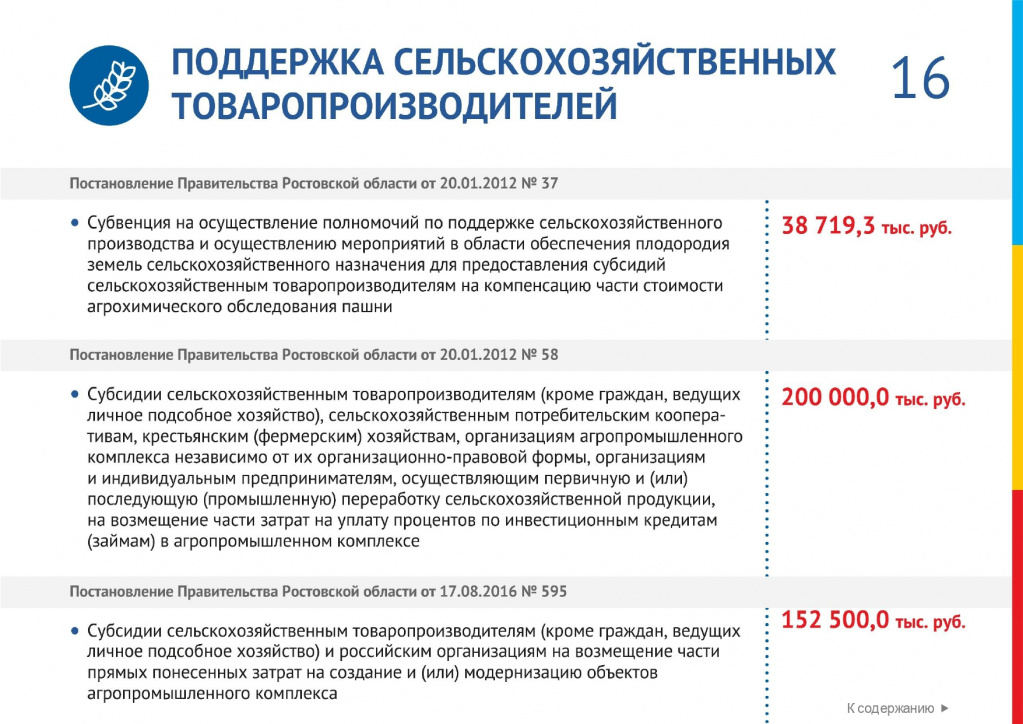 ПОДДЕРЖКА СЕЛЬСКОХОЗЯЙСТВЕННЫХ ТОВАРОПРОИЗВОДИТЕЛЕЙ

16

Постановление Правительства Ростовской области от 20.01.2012 № 37

• Субвенция на осуществление полномочий по поддержке сельскохозяйственного производства и осуществлению мероприятий в области обеспечения плодородия земель сельскохозяйственного назначения для предоставления субсидий сельскохозяйственным товаропроизводителям на компенсацию части стоимости агрохимического обследования пашни

38 719,3 тыс. руб.

Постановление Правительства Ростовской области от 20.01.2012 № 58

• Субсидии сельскохозяйственным товаропроизводителям (кроме граждан, ведущих личное подсобное хозяйство), сельскохозяйственным потребительским кооперативам, крестьянским (фермерским) хозяйствам, организациям агропромышленного комплекса независимо от их организационно-правовой формы, организациям и индивидуальным предпринимателям, осуществляющим первичную и (или) последующую (промышленную) переработку сельскохозяйственной продукции, на возмещение части затрат на уплату процентов по инвестиционным кредитам (займам) в агропромышленном комплексе

200 000,0 тыс. руб.

Постановление Правительства Ростовской области от 17.08.2016 № 595

• Субсидии сельскохозяйственным товаропроизводителям (кроме граждан, ведущих личное подсобное хозяйство) и российским организациям на возмещение части прямых понесенных затрат на создание и (или) модернизацию объектов агропромышленного комплекса

152 500,0 тыс. руб.

К содержанию ►